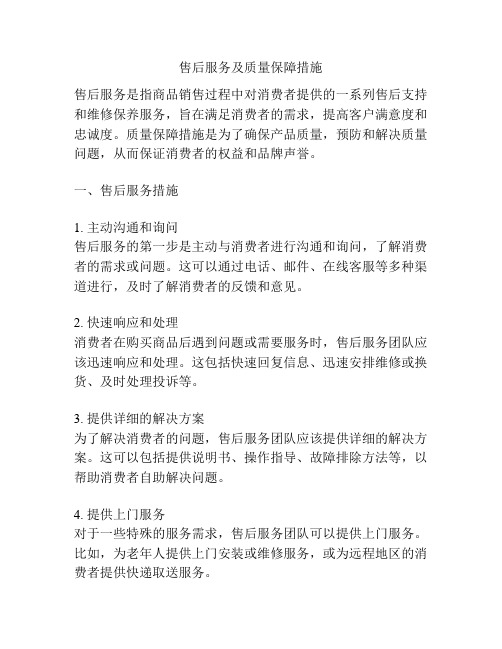 售后服务及质量保障措施

售后服务是指商品销售过程中对消费者提供的一系列售后支持和维修保养服务，旨在满足消费者的需求，提高客户满意度和忠诚度。质量保障措施是为了确保产品质量，预防和解决质量问题，从而保证消费者的权益和品牌声誉。

一、售后服务措施

1. 主动沟通和询问
售后服务的第一步是主动与消费者进行沟通和询问，了解消费者的需求或问题。这可以通过电话、邮件、在线客服等多种渠道进行，及时了解消费者的反馈和意见。

2. 快速响应和处理
消费者在购买商品后遇到问题或需要服务时，售后服务团队应该迅速响应和处理。这包括快速回复信息、迅速安排维修或换货、及时处理投诉等。

3. 提供详细的解决方案
为了解决消费者的问题，售后服务团队应该提供详细的解决方案。这可以包括提供说明书、操作指导、故障排除方法等，以帮助消费者自助解决问题。

4. 提供上门服务
对于一些特殊的服务需求，售后服务团队可以提供上门服务。比如，为老年人提供上门安装或维修服务，或为远程地区的消费者提供快递取送服务。